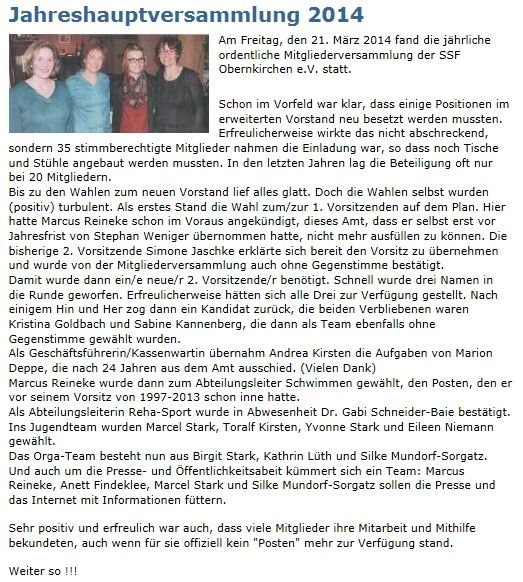 Jahreshauptversammlung 2014

Am Freitag, den 21. März 2014 fand die jährliche ordentliche Mitgliederversammlung der SSF Obernkirchen e.V. statt.

Schon im Vorfeld war klar, dass einige Positionen im erweiterten Vorstand neu besetzt werden mussten. Erfreulicherweise wirkte das nicht abschreckend, sondern 35 stimmberechtigte Mitglieder nahmen die Einladung war, so dass noch Tische und Stühle angebaut werden mussten. In den letzten Jahren lag die Beteiligung oft nur bei 20 Mitgliedern.
Bis zu den Wahlen zum neuen Vorstand lief alles glatt. Doch die Wahlen selbst wurden (positiv) turbulent. Als erstes Stand die Wahl zum/zur 1. Vorsitzenden auf dem Plan. Hier hatte Marcus Reineke schon im Voraus angekündigt, dieses Amt, dass er selbst erst vor Jahresfrist von Stephan Weniger übernommen hatte, nicht mehr ausfüllen zu können. Die bisherige 2. Vorsitzende Simone Jaschke erklärte sich bereit den Vorsitz zu übernehmen und wurde von der Mitgliederversammlung auch ohne Gegenstimme bestätigt.
Damit wurde dann ein/e neue/r 2. Vorsitzende/r benötigt. Schnell wurde drei Namen in die Runde geworfen. Erfreulicherweise hätten sich alle Drei zur Verfügung gestellt. Nach einigem Hin und Her zog dann ein Kandidat zurück, die beiden Verbliebenen waren Kristina Goldbach und Sabine Kannenberg, die dann als Team ebenfalls ohne Gegenstimme gewählt wurden.
Als Geschäftsführerin/Kassenwartin übernahm Andrea Kirsten die Aufgaben von Marion Deppe, die nach 24 Jahren aus dem Amt ausschied. (Vielen Dank)
Marcus Reineke wurde dann zum Abteilungsleiter Schwimmen gewählt, den Posten, den er vor seinem Vorsitz von 1997-2013 schon inne hatte.
Als Abteilungsleiterin Reha-Sport wurde in Abwesenheit Dr. Gabi Schneider-Baie bestätigt.
Ins Jugendteam wurden Marcel Stark, Toralf Kirsten, Yvonne Stark und Eileen Niemann gewählt.
Das Orga-Team besteht nun aus Birgit Stark, Kathrin Lüth und Silke Mundorf-Sorgatz.
Und auch um die Presse- und Öffentlichkeitsabeit kümmert sich ein Team: Marcus Reineke, Anett Findeklee, Marcel Stark und Silke Mundorf-Sorgatz sollen die Presse und das Internet mit Informationen füttern.

Sehr positiv und erfreulich war auch, dass viele Mitglieder ihre Mitarbeit und Mithilfe bekundeten, auch wenn für sie offiziell kein "Posten" mehr zur Verfügung stand.

Weiter so !!!